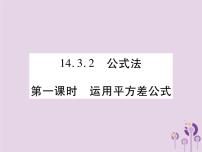 14.3.2　公式法

第一课时　运用平方差公式